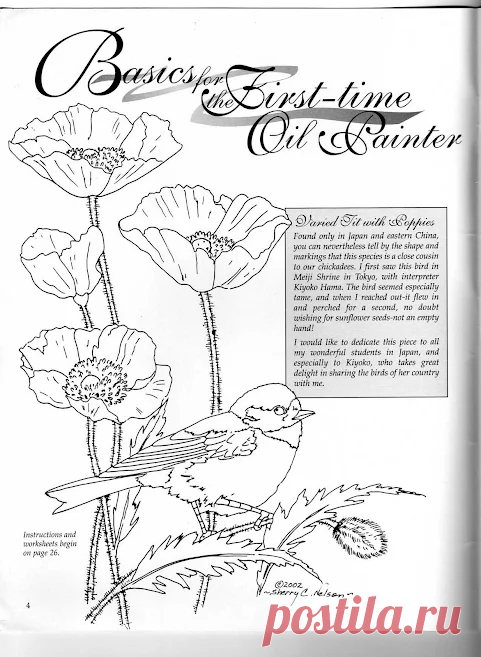 Basics for the First-time Oil Painter

Varied Tit with Poppies
Found only in Japan and eastern China, you can nevertheless tell by the shape and markings that this species is a close cousin to our chickadees. I first saw this bird in Meiji Shrine in Tokyo, with interpreter Kiyoko Hama. The bird seemed especially tame, and when I reached out-it flew in and perched for a second, no doubt wishing for sunflower seeds-not an empty hand!

I would like to dedicate this piece to all my wonderful students in Japan, and especially to Kiyoko, who takes great delight in sharing the birds of her country with me.

Instructions and worksheets begin on page 26.

©2002 ~Sherry C. Nelson~

4

postila.ru